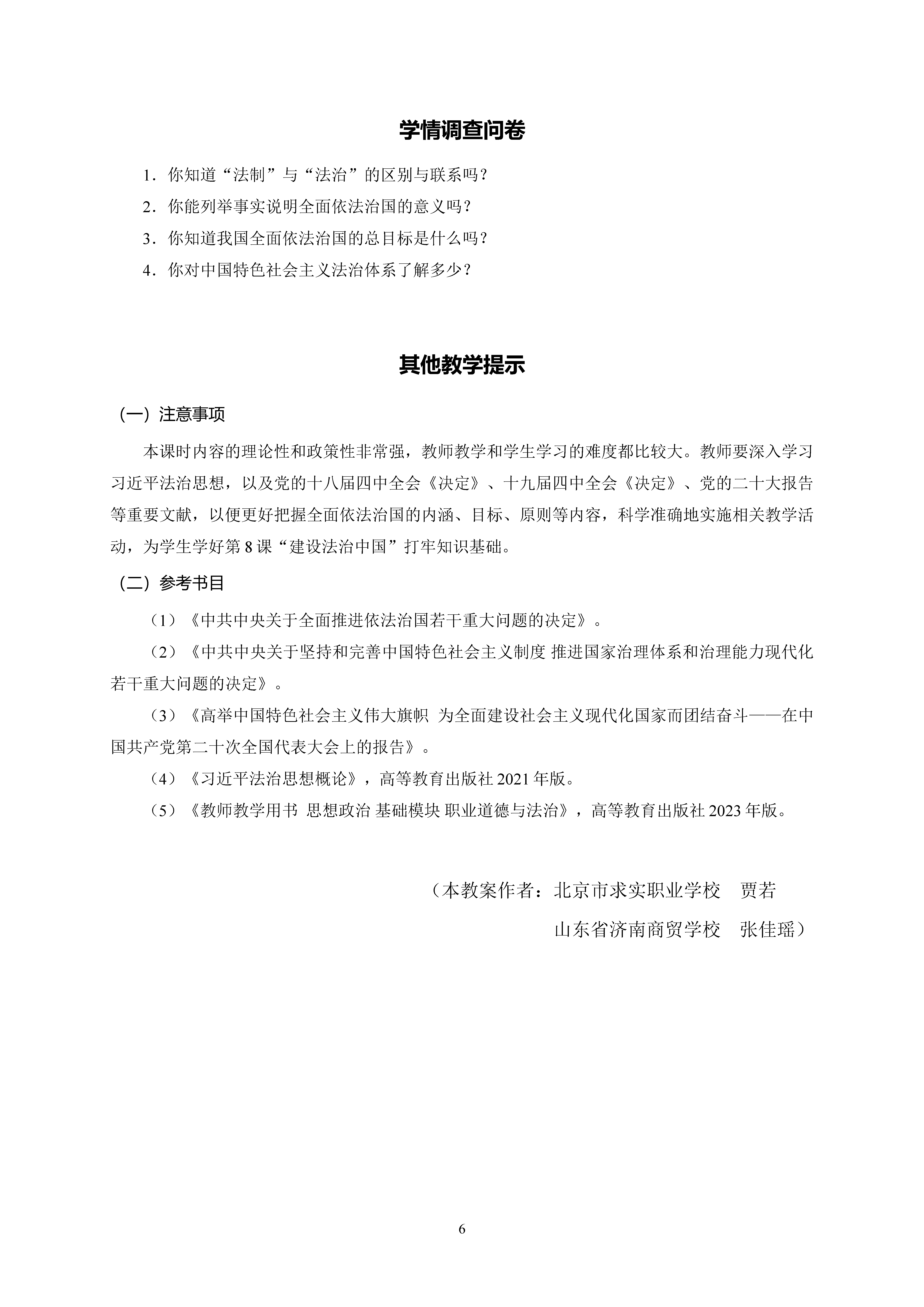 学情调查问卷

1．你知道“法制”与“法治”的区别与联系吗？

2．你能列举事实说明全面依法治国的意义吗？

3．你知道我国全面依法治国的总目标是什么吗？

4．你对中国特色社会主义法治体系了解多少？

其他教学提示

（一）注意事项

本课时内容的理论性和政策性非常强，教师教学和学生学习的难度都比较大。教师要深入学习习近平法治思想，以及党的十八届四中全会《决定》、十九届四中全会《决定》、党的二十大报告等重要文献，以便更好把握全面依法治国的内涵、目标、原则等内容，科学准确地实施相关教学活动，为学生学好第 8 课“建设法治中国”打牢知识基础。

（二）参考书目

（1）《中共中央关于全面推进依法治国若干重大问题的决定》。

（2）《中共中央关于坚持和完善中国特色社会主义制度 推进国家治理体系和治理能力现代化若干重大问题的决定》。

（3）《高举中国特色社会主义伟大旗帜 为全面建设社会主义现代化国家而团结奋斗——在中国共产党第二十次全国代表大会上的报告》。

（4）《习近平法治思想概论》，高等教育出版社 2021 年版。

（5）《教师教学用书 思想政治 基础模块 职业道德与法治》，高等教育出版社 2023 年版。

（本教案作者：北京市求实职业学校 贾若

山东省济南商贸学校 张佳瑶）

6